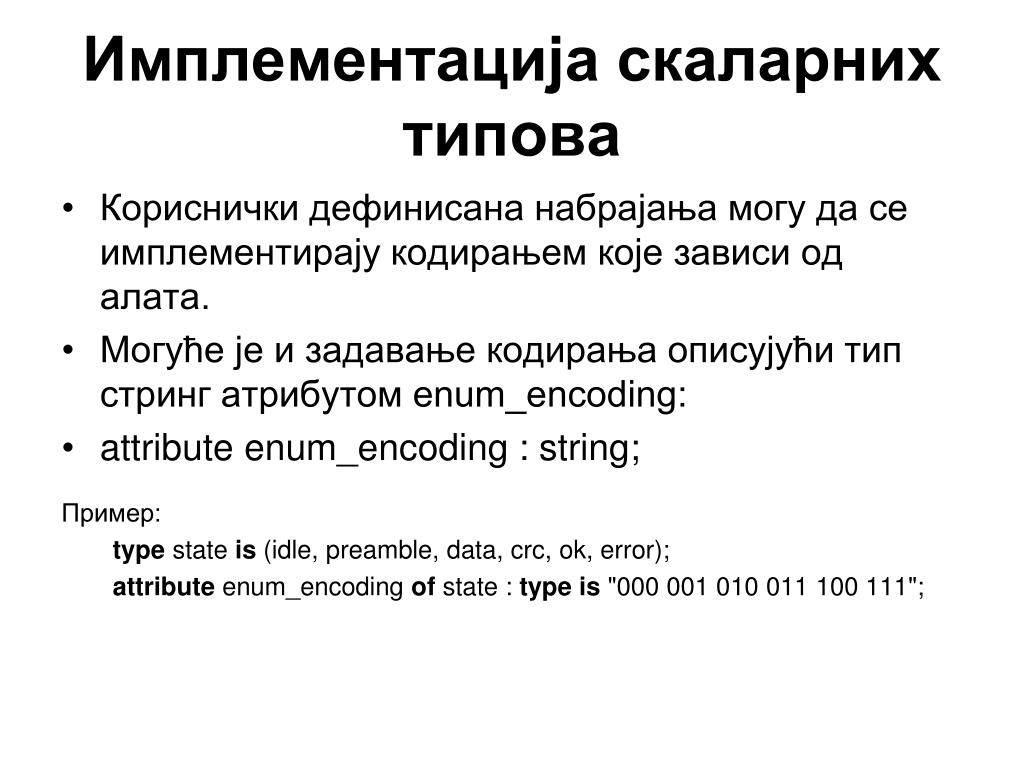 Имплементација скаларних типова

• Кориснички дефинисана набрајања могу да се имплементирају кодирањем које зависи од алата.
• Могуће је и задавање кодирања описујући тип стринг атрибутом enum_encoding:
• attribute enum_encoding : string;

Пример:
type state is (idle, preamble, data, crc, ok, error);
attribute enum_encoding of state : type is "000 001 010 011 100 111";